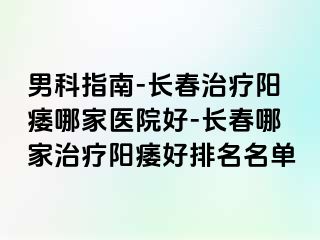 男科指南-长春治疗阳痿哪家医院好-长春哪家治疗阳痿好排名名单